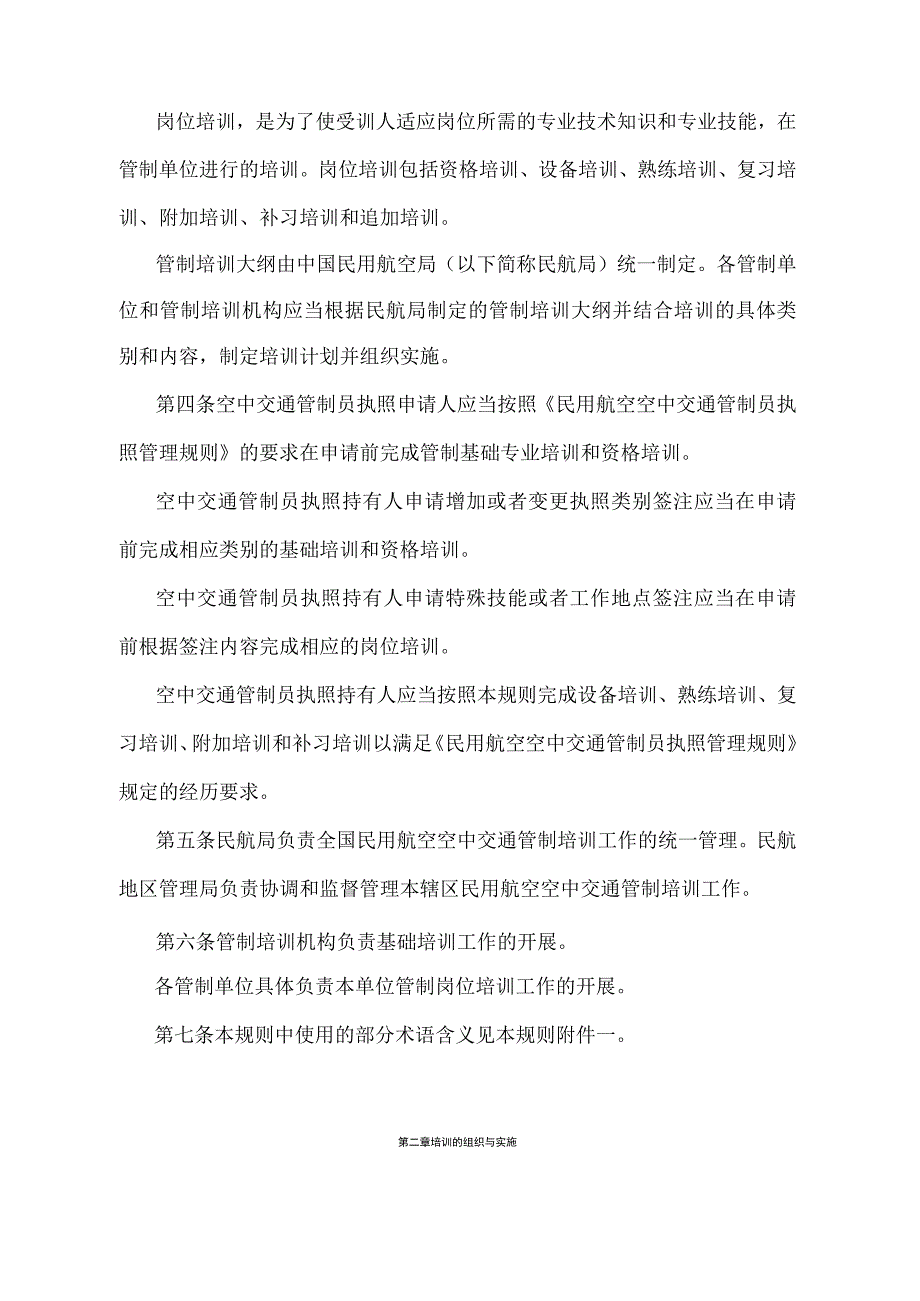 岗位培训，是为了使受训人适应岗位所需的专业技术知识和专业技能，在管制单位进行的培训。岗位培训包括资格培训、设备培训、熟练培训、复习培训、附加培训、补习培训和追加培训。

管制培训大纲由中国民用航空局（以下简称民航局）统一制定。各管制单位和管制培训机构应当根据民航局制定的管制培训大纲并结合培训的具体类别和内容，制定培训计划并组织实施。

第四条空中交通管制员执照申请人应当按照《民用航空空中交通管制员执照管理规则》的要求在申请前完成管制基础专业培训和资格培训。

空中交通管制员执照持有人申请增加或者变更执照类别签注应当在申请前完成相应类别的基础培训和资格培训。

空中交通管制员执照持有人申请特殊技能或者工作地点签注应当在申请前根据签注内容完成相应的岗位培训。

空中交通管制员执照持有人应当按照本规则完成设备培训、熟练培训、复习培训、附加培训和补习培训以满足《民用航空空中交通管制员执照管理规则》规定的经历要求。

第五条民航局负责全国民用航空空中交通管制培训工作的统一管理。民航地区管理局负责协调和监督管理本辖区民用航空空中交通管制培训工作。

第六条管制培训机构负责基础培训工作的开展。

各管制单位具体负责本单位管制岗位培训工作的开展。

第七条本规则中使用的部分术语含义见本规则附件一。

第二章培训的组织与实施